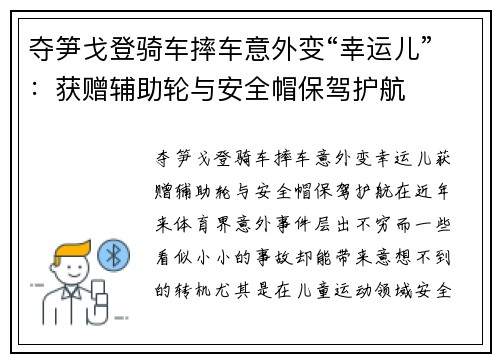 夺笋戈登骑车摔车意外变“幸运儿”：获赠辅助轮与安全帽保驾护航

夺笋戈登骑车摔车意外变幸运儿获赠辅助轮与安全帽保驾护航在近年来体育界意外事件层出不穷而一些看似小小的事故却能带来意想不到的转机尤其是在儿童运动领域安全